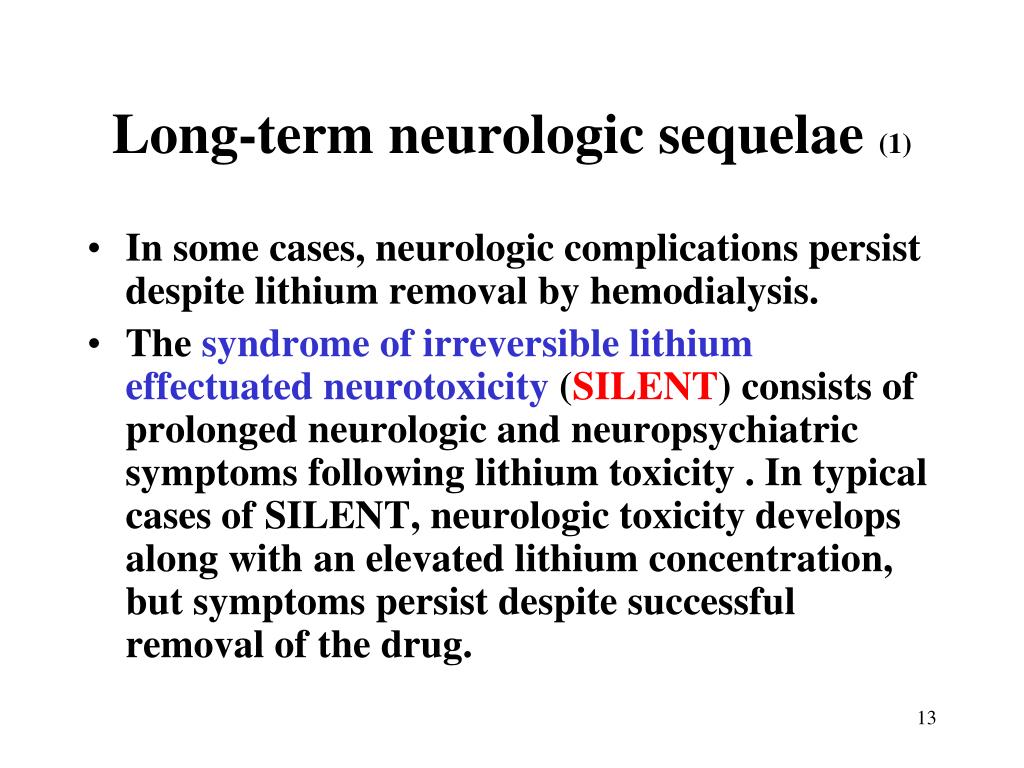 Long-term neurologic sequelae (1)

• In some cases, neurologic complications persist despite lithium removal by hemodialysis.
• The syndrome of irreversible lithium effectuated neurotoxicity (SILENT) consists of prolonged neurologic and neuropsychiatric symptoms following lithium toxicity . In typical cases of SILENT, neurologic toxicity develops along with an elevated lithium concentration, but symptoms persist despite successful removal of the drug.

13